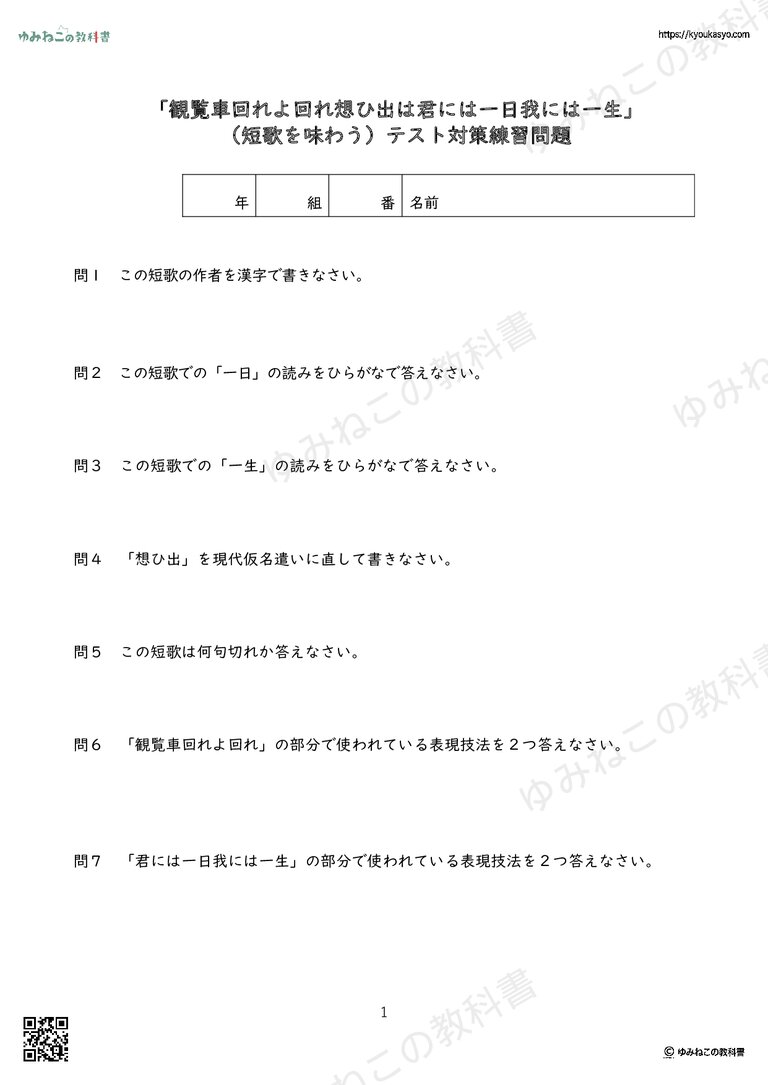 ゆみねこの教科書

https://kyoukasyo.com

「観覧車回れよ回れ想ひ出は君には一日我には一生」
（短歌を味わう）テスト対策練習問題

| 年 | 組 | 番 | 名前 |
|---|---|---|---|

問１　この短歌の作者を漢字で書きなさい。

問２　この短歌での「一日」の読みをひらがなで答えなさい。

問３　この短歌での「一生」の読みをひらがなで答えなさい。

問４　「想ひ出」を現代仮名遣いに直して書きなさい。

問５　この短歌は何句切れか答えなさい。

問６　「観覧車回れよ回れ」の部分で使われている表現技法を２つ答えなさい。

問７　「君には一日我には一生」の部分で使われている表現技法を２つ答えなさい。

ゆみねこの教科書
ゆみねこの教科書
ゆみねこの教科書
ゆみねこの教科書

1

© ゆみねこの教科書